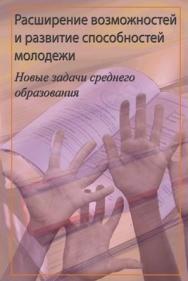 Расширение возможностей и развитие способностей молодежи

Новые задачи среднего образования